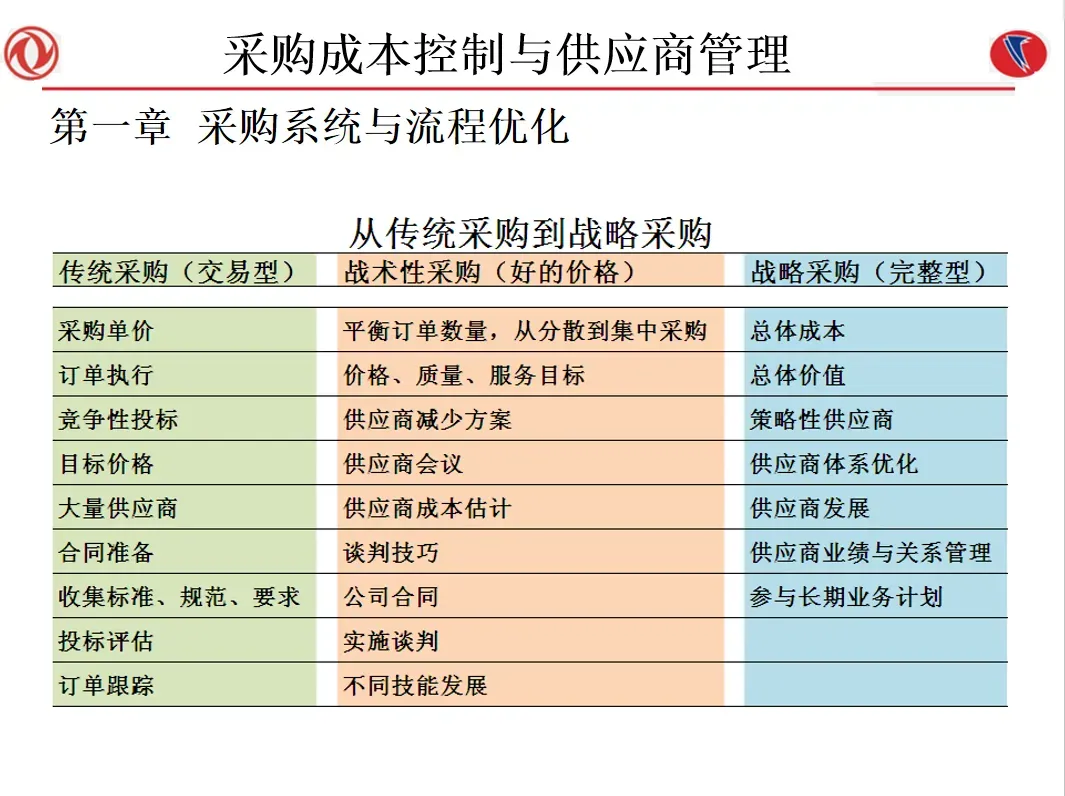 采购成本控制与供应商管理

第一章 采购系统与流程优化

从传统采购到战略采购

| 传统采购（交易型） | 战术性采购（好的价格） | 战略采购（完整型） |
|---|---|---|
| 采购单价 | 平衡订单数量，从分散到集中采购 | 总体成本 |
| 订单执行 | 价格、质量、服务目标 | 总体价值 |
| 竞争性投标 | 供应商减少方案 | 策略性供应商 |
| 目标价格 | 供应商会议 | 供应商体系优化 |
| 大量供应商 | 供应商成本估计 | 供应商发展 |
| 合同准备 | 谈判技巧 | 供应商业绩与关系管理 |
| 收集标准、规范、要求 | 公司合同 | 参与长期业务计划 |
| 投标评估 | 实施谈判 | |
| 订单跟踪 | 不同技能发展 | |